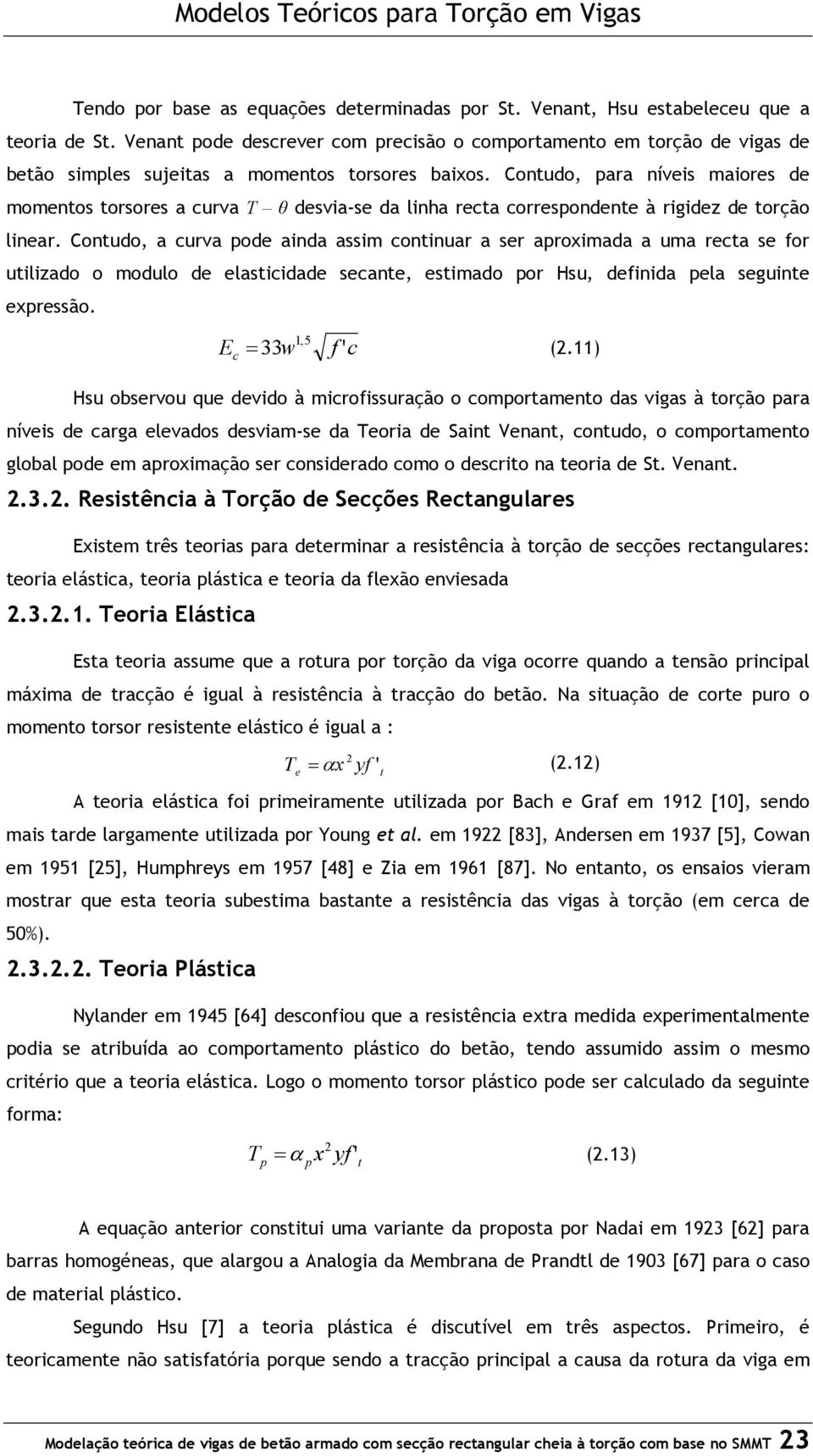 Modelos Teóricos para Torção em Vigas

Tendo por base as equações determinadas por St. Venant, Hsu estabeleceu que a teoria de St. Venant pode descrever com precisão o comportamento em torção de vigas de betão simples sujeitas a momentos torsores baixos. Contudo, para níveis maiores de momentos torsores a curva $T - \theta$ desvia-se da linha recta correspondente à rigidez de torção linear. Contudo, a curva pode ainda assim continuar a ser aproximada a uma recta se for utilizado o modulo de elasticidade secante, estimado por Hsu, definida pela seguinte expressão.

$E_c = 33w^{1,5}\sqrt{f'c}$ (2.11)

Hsu observou que devido à microfissuração o comportamento das vigas à torção para níveis de carga elevados desviam-se da Teoria de Saint Venant, contudo, o comportamento global pode em aproximação ser considerado como o descrito na teoria de St. Venant.

2.3.2. Resistência à Torção de Secções Rectangulares

Existem três teorias para determinar a resistência à torção de secções rectangulares: teoria elástica, teoria plástica e teoria da flexão enviesada

2.3.2.1. Teoria Elástica

Esta teoria assume que a rotura por torção da viga ocorre quando a tensão principal máxima de tracção é igual à resistência à tracção do betão. Na situação de corte puro o momento torsor resistente elástico é igual a :

$T_e = \alpha x^2 y f'_t$ (2.12)

A teoria elástica foi primeiramente utilizada por Bach e Graf em 1912 [10], sendo mais tarde largamente utilizada por Young et al. em 1922 [83], Andersen em 1937 [5], Cowan em 1951 [25], Humphreys em 1957 [48] e Zia em 1961 [87]. No entanto, os ensaios vieram mostrar que esta teoria subestima bastante a resistência das vigas à torção (em cerca de 50%).

2.3.2.2. Teoria Plástica

Nylander em 1945 [64] desconfiou que a resistência extra medida experimentalmente podia se atribuída ao comportamento plástico do betão, tendo assumido assim o mesmo critério que a teoria elástica. Logo o momento torsor plástico pode ser calculado da seguinte forma:

$T_p = \alpha_p x^2 y f'_t$ (2.13)

A equação anterior constitui uma variante da proposta por Nadai em 1923 [62] para barras homogéneas, que alargou a Analogia da Membrana de Prandtl de 1903 [67] para o caso de material plástico.

Segundo Hsu [7] a teoria plástica é discutível em três aspectos. Primeiro, é teoricamente não satisfatória porque sendo a tracção principal a causa da rotura da viga em

Modelação teórica de vigas de betão armado com secção rectangular cheia à torção com base no SMMT 23